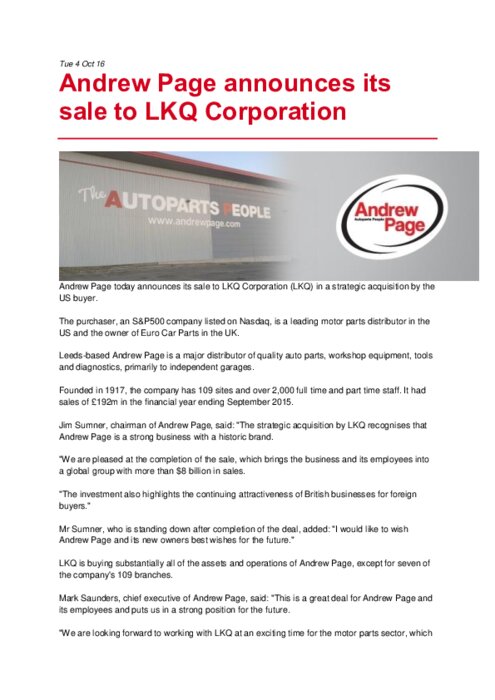 Tue 4 Oct 16

Andrew Page announces its sale to LKQ Corporation

The AUTOPARTS PEOPLE
www.andrewpage.com

Andrew Page
Autoparts People

Andrew Page today announces its sale to LKQ Corporation (LKQ) in a strategic acquisition by the US buyer.

The purchaser, an S&P500 company listed on Nasdaq, is a leading motor parts distributor in the US and the owner of Euro Car Parts in the UK.

Leeds-based Andrew Page is a major distributor of quality auto parts, workshop equipment, tools and diagnostics, primarily to independent garages.

Founded in 1917, the company has 109 sites and over 2,000 full time and part time staff. It had sales of £192m in the financial year ending September 2015.

Jim Sumner, chairman of Andrew Page, said: "The strategic acquisition by LKQ recognises that Andrew Page is a strong business with a historic brand.

"We are pleased at the completion of the sale, which brings the business and its employees into a global group with more than $8 billion in sales.

"The investment also highlights the continuing attractiveness of British businesses for foreign buyers."

Mr Sumner, who is standing down after completion of the deal, added: "I would like to wish Andrew Page and its new owners best wishes for the future."

LKQ is buying substantially all of the assets and operations of Andrew Page, except for seven of the company's 109 branches.

Mark Saunders, chief executive of Andrew Page, said: "This is a great deal for Andrew Page and its employees and puts us in a strong position for the future.

"We are looking forward to working with LKQ at an exciting time for the motor parts sector, which